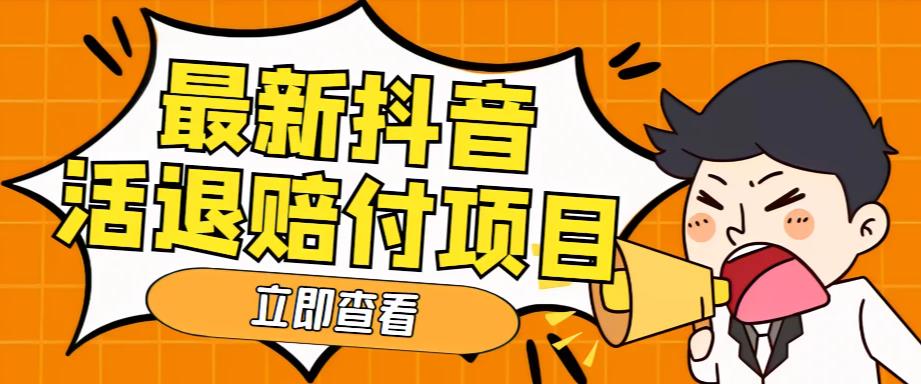 最新抖音
活退赔付项目

立即查看